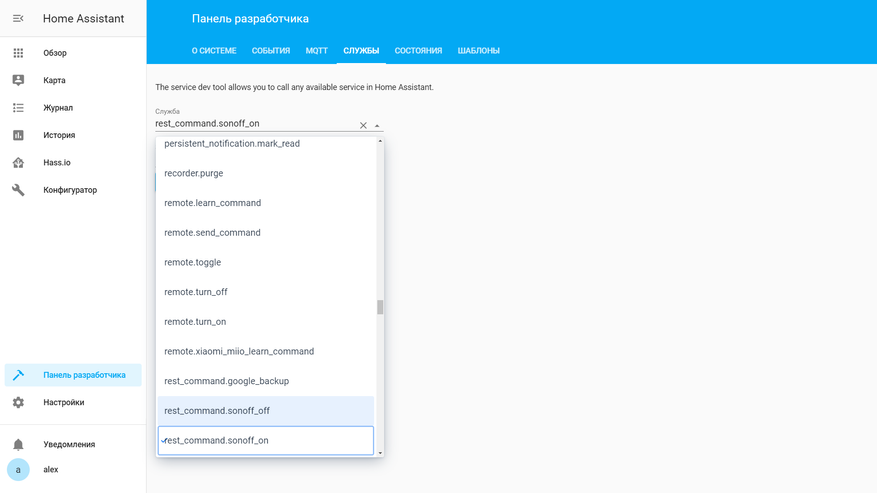 Home Assistant

Обзор

Карта

Журнал

История

Hass.io

Конфигуратор

Панель разработчика

Настройки

Уведомления

a alex

Панель разработчика

О СИСТЕМЕ СОБЫТИЯ MQTT СЛУЖБЫ СОСТОЯНИЯ ШАБЛОНЫ

The service dev tool allows you to call any available service in Home Assistant.

Служба
rest_command.sonoff_on

persistent_notification.mark_read

recorder.purge

remote.learn_command

remote.send_command

remote.toggle

remote.turn_off

remote.turn_on

remote.xiaomi_miio_learn_command

rest_command.google_backup

rest_command.sonoff_off

rest_command.sonoff_on